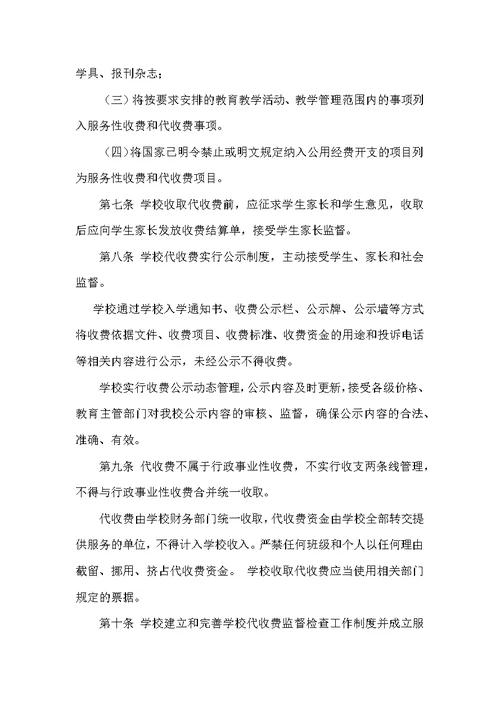 学具、报刊杂志；

（三）将按要求安排的教育教学活动、教学管理范围内的事项列入服务性收费和代收费事项。

（四）将国家已明令禁止或明文规定纳入公用经费开支的项目列为服务性收费和代收费项目。

第七条 学校收取代收费前，应征求学生家长和学生意见，收取后应向学生家长发放收费结算单，接受学生家长监督。

第八条 学校代收费实行公示制度，主动接受学生、家长和社会监督。

学校通过学校入学通知书、收费公示栏、公示牌、公示墙等方式将收费依据文件、收费项目、收费标准、收费资金的用途和投诉电话等相关内容进行公示，未经公示不得收费。

学校实行收费公示动态管理，公示内容及时更新，接受各级价格、教育主管部门对我校公示内容的审核、监督，确保公示内容的合法、准确、有效。

第九条 代收费不属于行政事业性收费，不实行收支两条线管理，不得与行政事业性收费合并统一收取。

代收费由学校财务部门统一收取，代收费资金由学校全部转交提供服务的单位，不得计入学校收入。严禁任何班级和个人以任何理由截留、挪用、挤占代收费资金。 学校收取代收费应当使用相关部门规定的票据。

第十条 学校建立和完善学校代收费监督检查工作制度并成立服